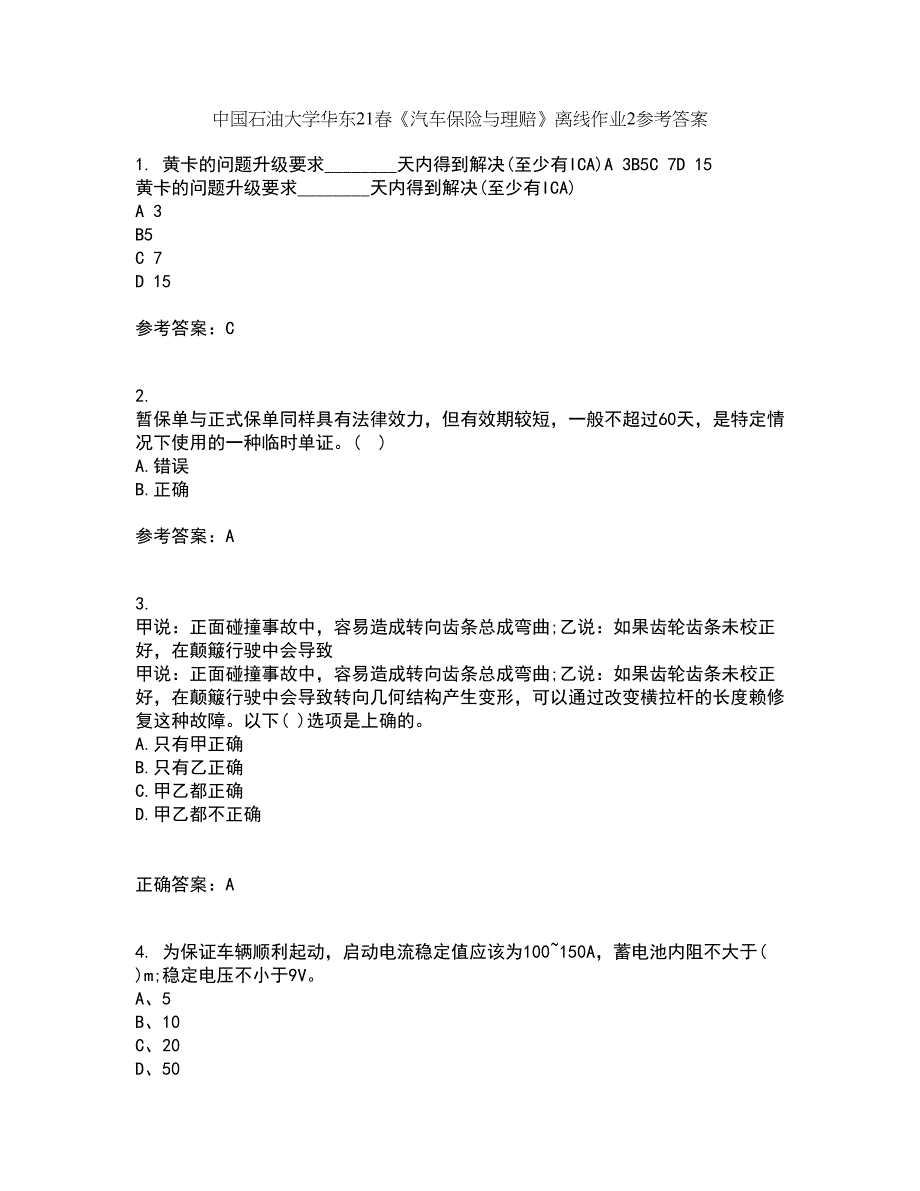 中国石油大学华东21春《汽车保险与理赔》离线作业2参考答案

1. 黄卡的问题升级要求________天内得到解决(至少有ICA)A 3B5C 7D 15
黄卡的问题升级要求________天内得到解决(至少有ICA)
A 3
B5
C 7
D 15

参考答案：C

2.
暂保单与正式保单同样具有法律效力，但有效期较短，一般不超过60天，是特定情况下使用的一种临时单证。( )
A.错误
B.正确

参考答案：A

3.
甲说：正面碰撞事故中，容易造成转向齿条总成弯曲;乙说：如果齿轮齿条未校正好，在颠簸行驶中会导致
甲说：正面碰撞事故中，容易造成转向齿条总成弯曲;乙说：如果齿轮齿条未校正好，在颠簸行驶中会导致转向几何结构产生变形，可以通过改变横拉杆的长度赖修复这种故障。以下( )选项是上确的。
A.只有甲正确
B.只有乙正确
C.甲乙都正确
D.甲乙都不正确

正确答案：A

4. 为保证车辆顺利起动，启动电流稳定值应该为100~150A，蓄电池内阻不大于( )m;稳定电压不小于9V。
A、5
B、10
C、20
D、50